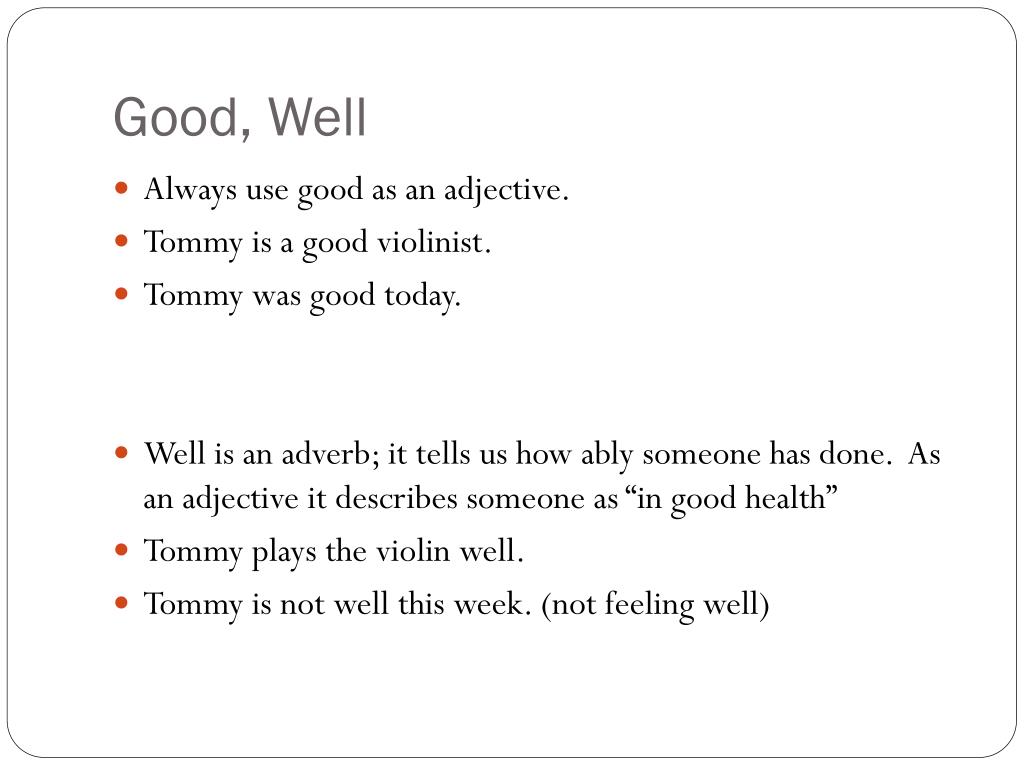 Good, Well

• Always use good as an adjective.
• Tommy is a good violinist.
• Tommy was good today.

• Well is an adverb; it tells us how ably someone has done. As an adjective it describes someone as "in good health"
• Tommy plays the violin well.
• Tommy is not well this week. (not feeling well)